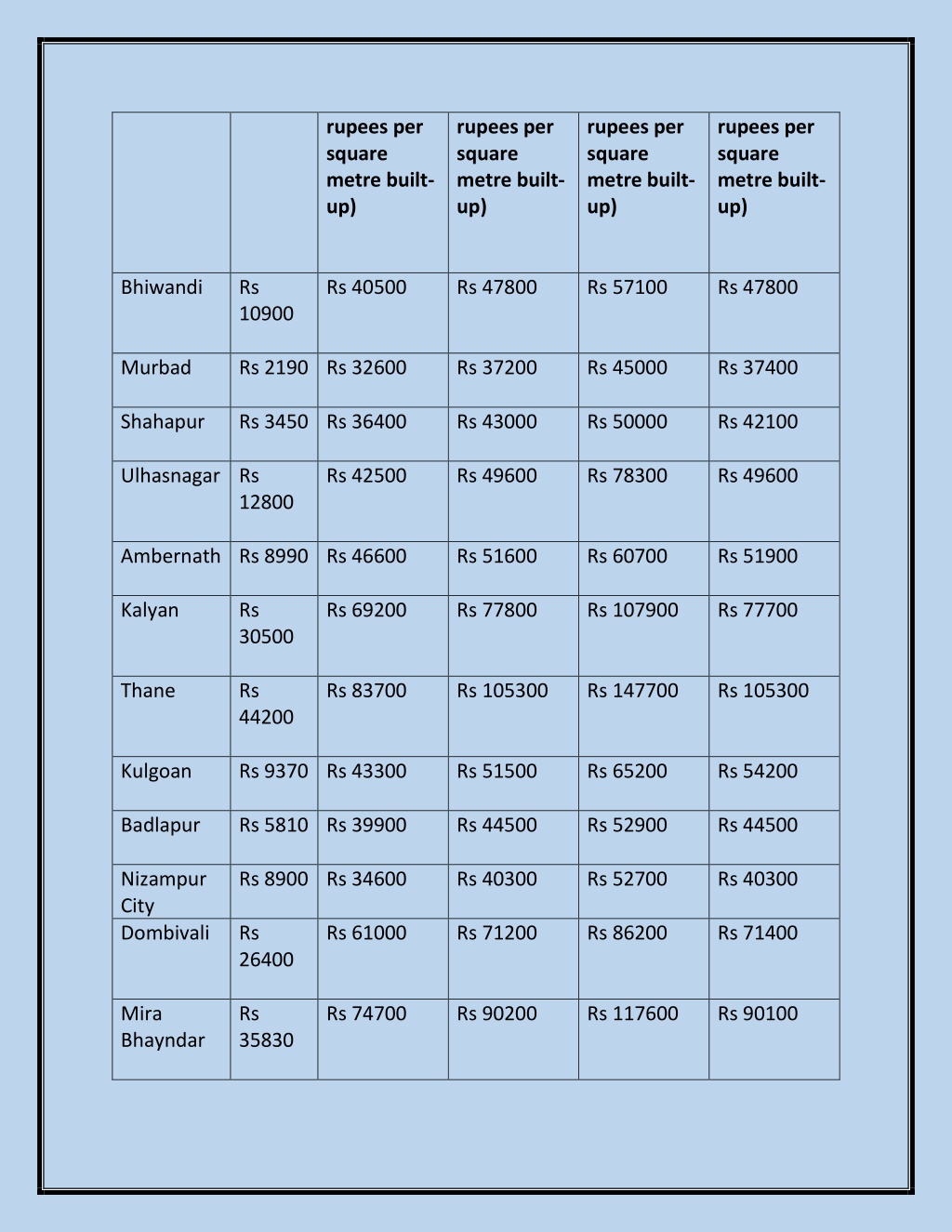 | | | rupees per square metre built-up) | rupees per square metre built-up) | rupees per square metre built-up) | rupees per square metre built-up) |
|---|---|---|---|---|---|
| Bhiwandi | Rs 10900 | Rs 40500 | Rs 47800 | Rs 57100 | Rs 47800 |
| Murbad | Rs 2190 | Rs 32600 | Rs 37200 | Rs 45000 | Rs 37400 |
| Shahapur | Rs 3450 | Rs 36400 | Rs 43000 | Rs 50000 | Rs 42100 |
| Ulhasnagar | Rs 12800 | Rs 42500 | Rs 49600 | Rs 78300 | Rs 49600 |
| Ambernath | Rs 8990 | Rs 46600 | Rs 51600 | Rs 60700 | Rs 51900 |
| Kalyan | Rs 30500 | Rs 69200 | Rs 77800 | Rs 107900 | Rs 77700 |
| Thane | Rs 44200 | Rs 83700 | Rs 105300 | Rs 147700 | Rs 105300 |
| Kulgoan | Rs 9370 | Rs 43300 | Rs 51500 | Rs 65200 | Rs 54200 |
| Badlapur | Rs 5810 | Rs 39900 | Rs 44500 | Rs 52900 | Rs 44500 |
| Nizampur City | Rs 8900 | Rs 34600 | Rs 40300 | Rs 52700 | Rs 40300 |
| Dombivali | Rs 26400 | Rs 61000 | Rs 71200 | Rs 86200 | Rs 71400 |
| Mira Bhayndar | Rs 35830 | Rs 74700 | Rs 90200 | Rs 117600 | Rs 90100 |